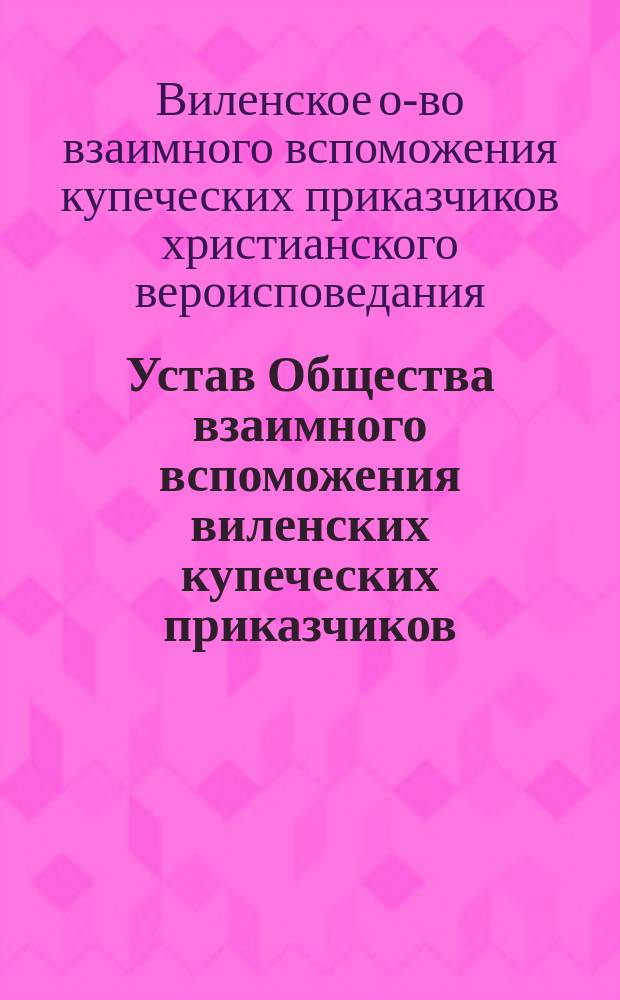 Виленское о-во взаимного вспоможения купеческих приказчиков христианского вероисповедания

Устав Общества взаимного вспоможения виленских купеческих приказчиков